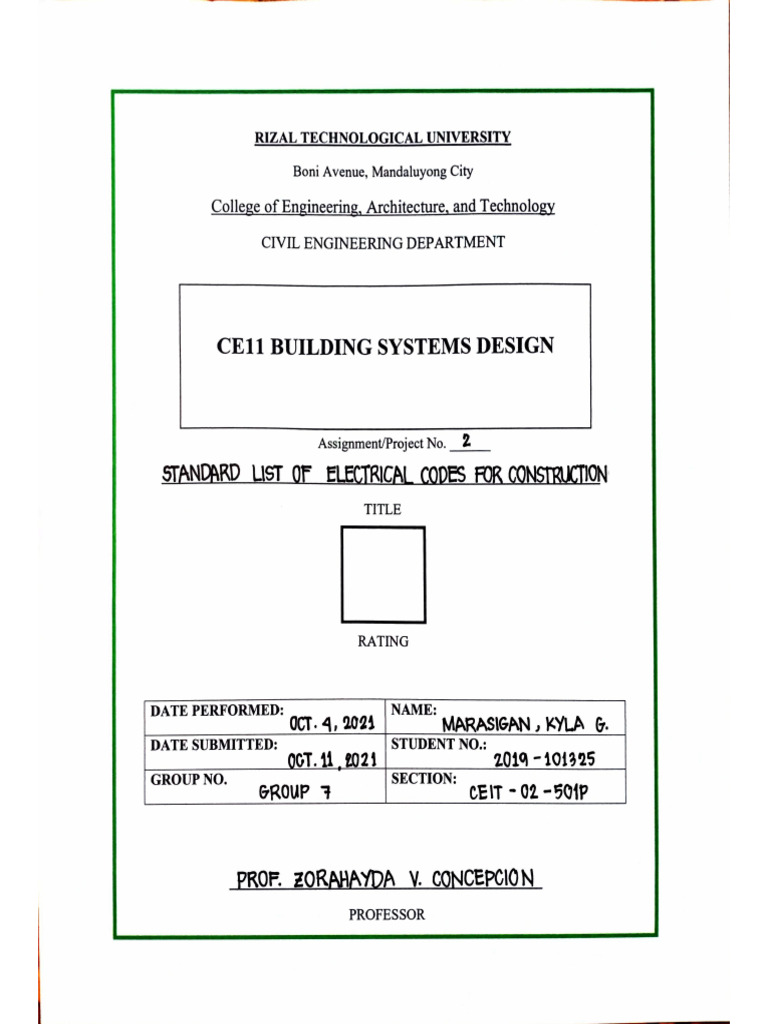 RIZAL TECHNOLOGICAL UNIVERSITY

Boni Avenue, Mandaluyong City

College of Engineering, Architecture, and Technology

CIVIL ENGINEERING DEPARTMENT

CE11 BUILDING SYSTEMS DESIGN

Assignment/Project No. 2

STANDARD LIST OF ELECTRICAL CODES FOR CONSTRUCTION

TITLE

RATING

| DATE PERFORMED: OCT. 4, 2021 | NAME: MARASIGAN, KYLA G. |
|---|---|
| DATE SUBMITTED: OCT. 11, 2021 | STUDENT NO.: 2019-101325 |
| GROUP NO. GROUP 7 | SECTION: CEIT-02-501P |

PROF. ZORAHAYDA V. CONCEPCION

PROFESSOR